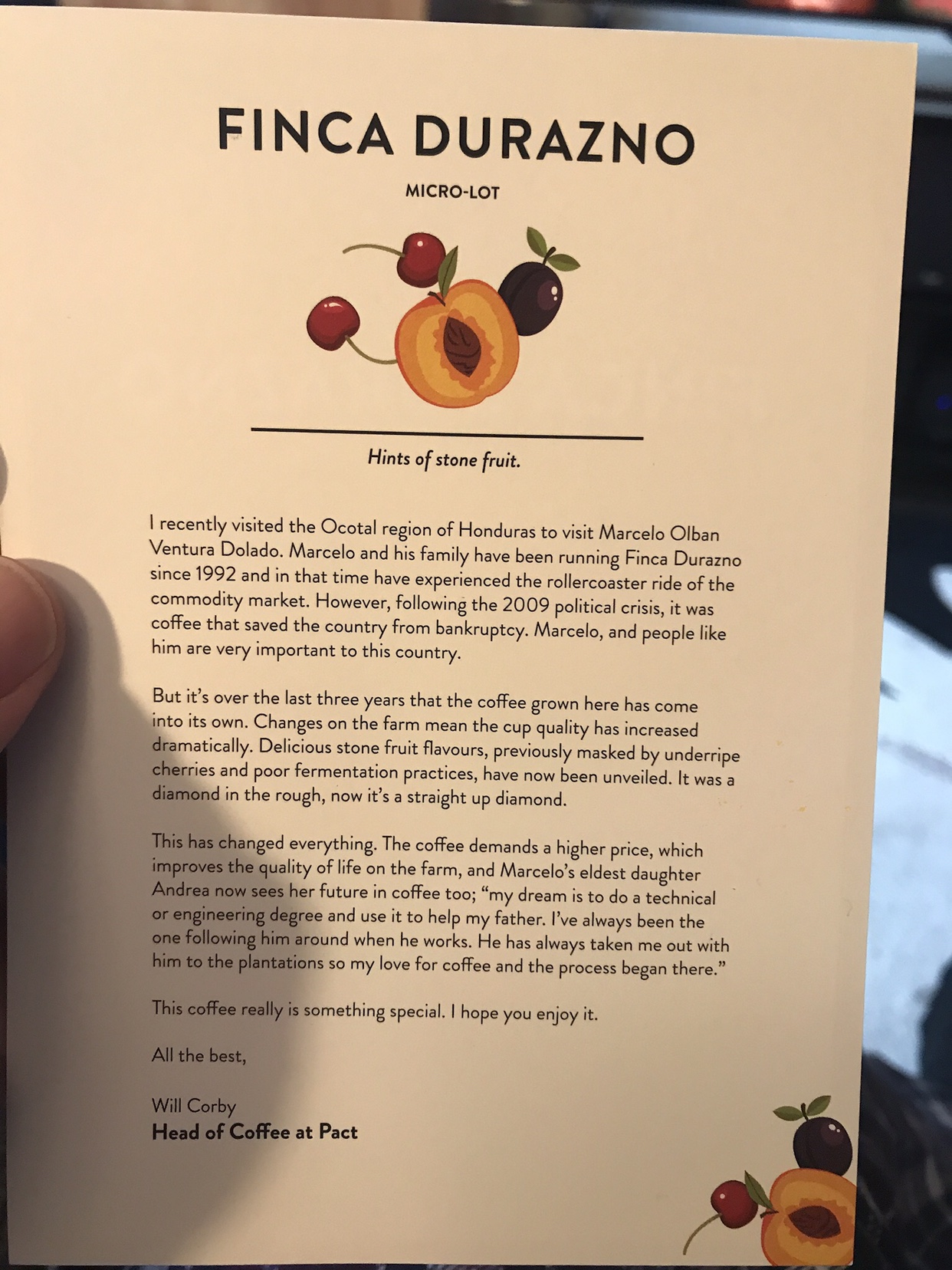 FINCA DURAZNO

MICRO-LOT

Hints of stone fruit.

I recently visited the Ocotal region of Honduras to visit Marcelo Olban Ventura Dolado. Marcelo and his family have been running Finca Durazno since 1992 and in that time have experienced the rollercoaster ride of the commodity market. However, following the 2009 political crisis, it was coffee that saved the country from bankruptcy. Marcelo, and people like him are very important to this country.

But it's over the last three years that the coffee grown here has come into its own. Changes on the farm mean the cup quality has increased dramatically. Delicious stone fruit flavours, previously masked by underripe cherries and poor fermentation practices, have now been unveiled. It was a diamond in the rough, now it's a straight up diamond.

This has changed everything. The coffee demands a higher price, which improves the quality of life on the farm, and Marcelo's eldest daughter Andrea now sees her future in coffee too; "my dream is to do a technical or engineering degree and use it to help my father. I've always been the one following him around when he works. He has always taken me out with him to the plantations so my love for coffee and the process began there."

This coffee really is something special. I hope you enjoy it.

All the best,

Will Corby
Head of Coffee at Pact